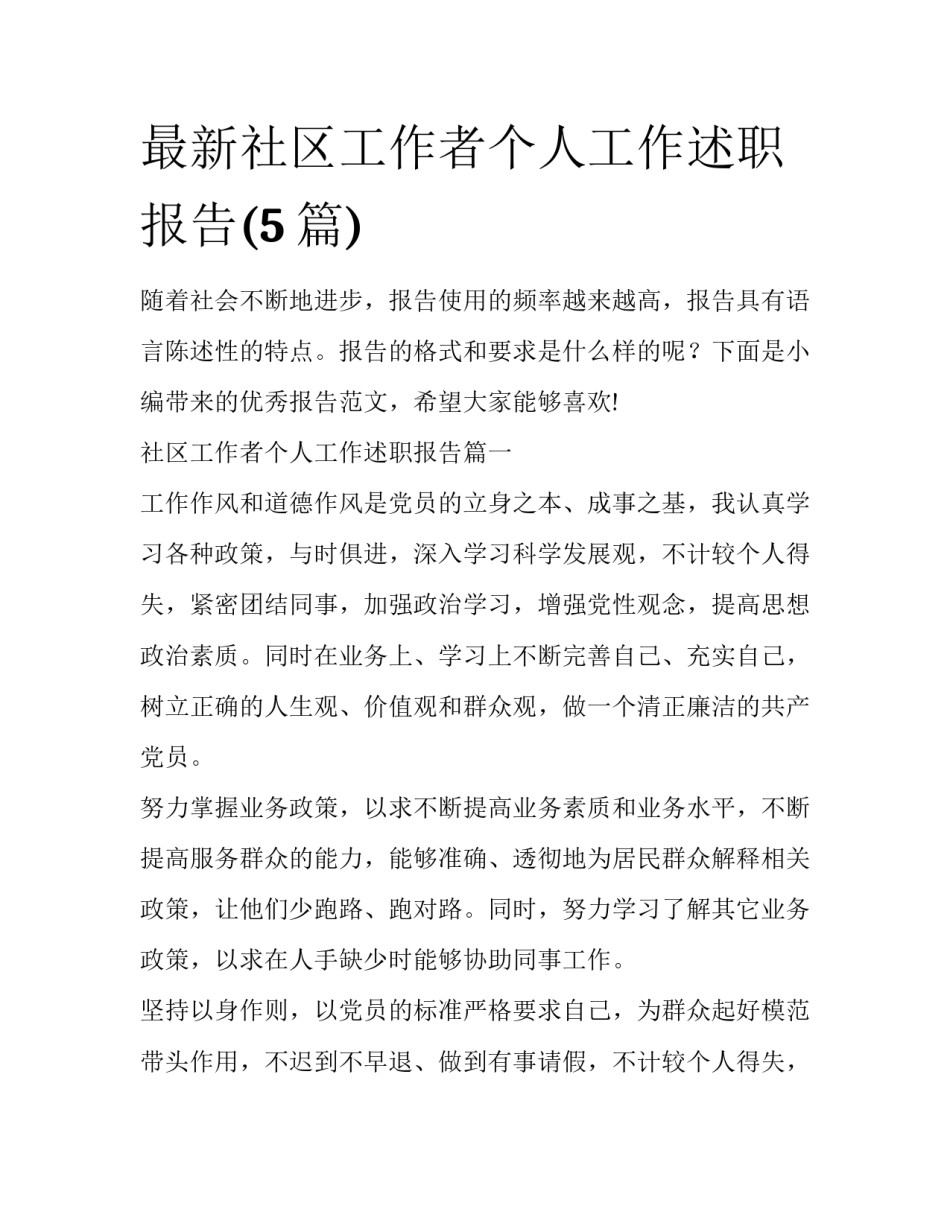 最新社区工作者个人工作述职报告(5篇)

随着社会不断地进步，报告使用的频率越来越高，报告具有语言陈述性的特点。报告的格式和要求是什么样的呢？下面是小编带来的优秀报告范文，希望大家能够喜欢!

社区工作者个人工作述职报告篇一

工作作风和道德作风是党员的立身之本、成事之基，我认真学习各种政策，与时俱进，深入学习科学发展观，不计较个人得失，紧密团结同事，加强政治学习，增强党性观念，提高思想政治素质。同时在业务上、学习上不断完善自己、充实自己，树立正确的人生观、价值观和群众观，做一个清正廉洁的共产党员。

努力掌握业务政策，以求不断提高业务素质和业务水平，不断提高服务群众的能力，能够准确、透彻地为居民群众解释相关政策，让他们少跑路、跑对路。同时，努力学习了解其它业务政策，以求在人手缺少时能够协助同事工作。

坚持以身作则，以党员的标准严格要求自己，为群众起好模范带头作用，不迟到不早退、做到有事请假，不计较个人得失，